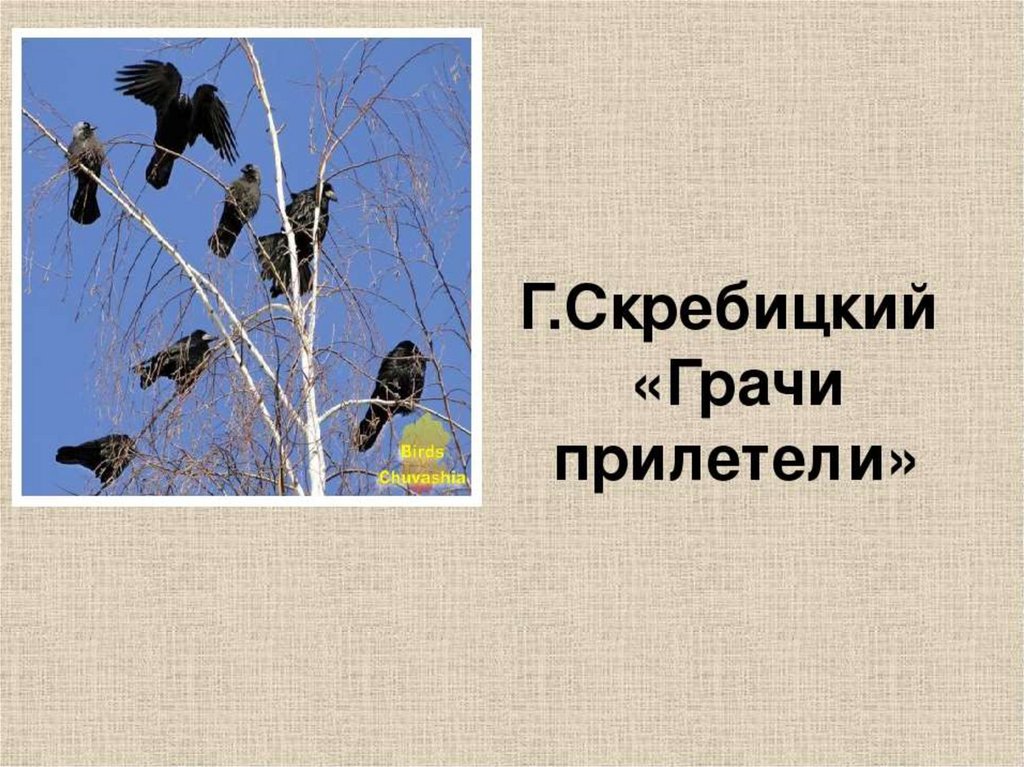 Birds Chuvashia

Г.Скребицкий «Грачи прилетели»